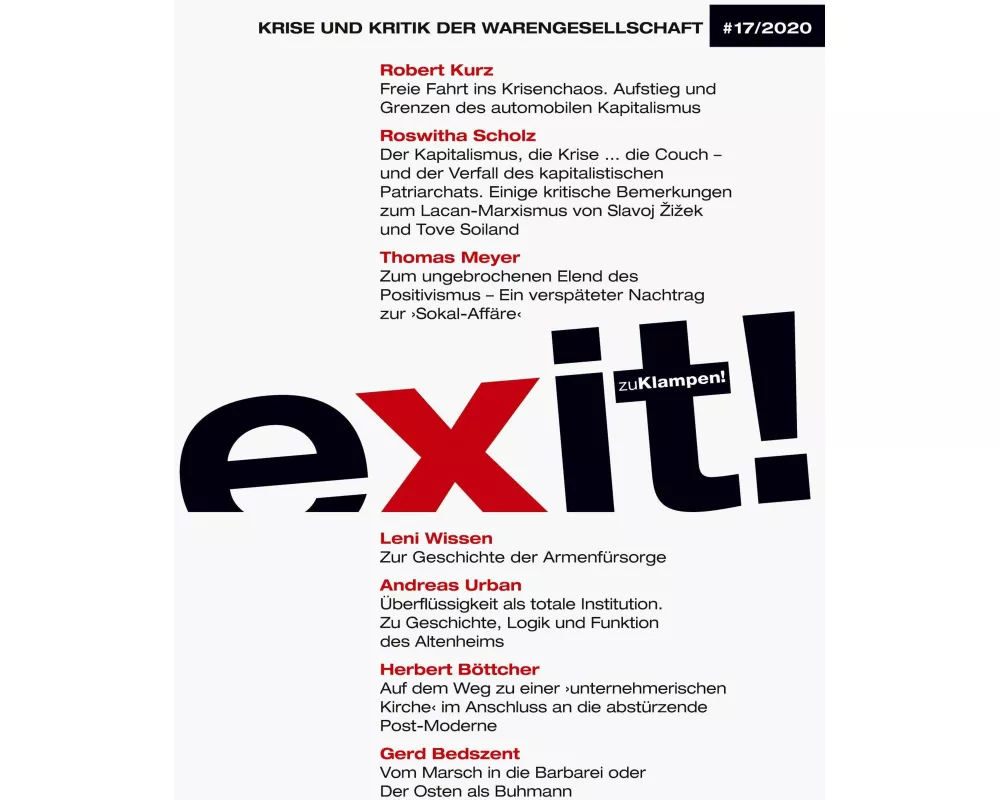 KRISE UND KRITIK DER WARENGESELLSCHAFT #17/2020

Robert Kurz
Freie Fahrt ins Krisenchaos. Aufstieg und Grenzen des automobilen Kapitalismus

Roswitha Scholz
Der Kapitalismus, die Krise ... die Couch – und der Verfall des kapitalistischen Patriarchats. Einige kritische Bemerkungen zum Lacan-Marxismus von Slavoj Žižek und Tove Soiland

Thomas Meyer
Zum ungebrochenen Elend des Positivismus – Ein verspäteter Nachtrag zur ›Sokal-Affäre‹

exit!

zuKlampen!

Leni Wissen
Zur Geschichte der Armenfürsorge

Andreas Urban
Überflüssigkeit als totale Institution. Zu Geschichte, Logik und Funktion des Altenheims

Herbert Böttcher
Auf dem Weg zu einer ›unternehmerischen Kirche‹ im Anschluss an die abstürzende Post-Moderne

Gerd Bedszent
Vom Marsch in die Barbarei oder Der Osten als Buhmann